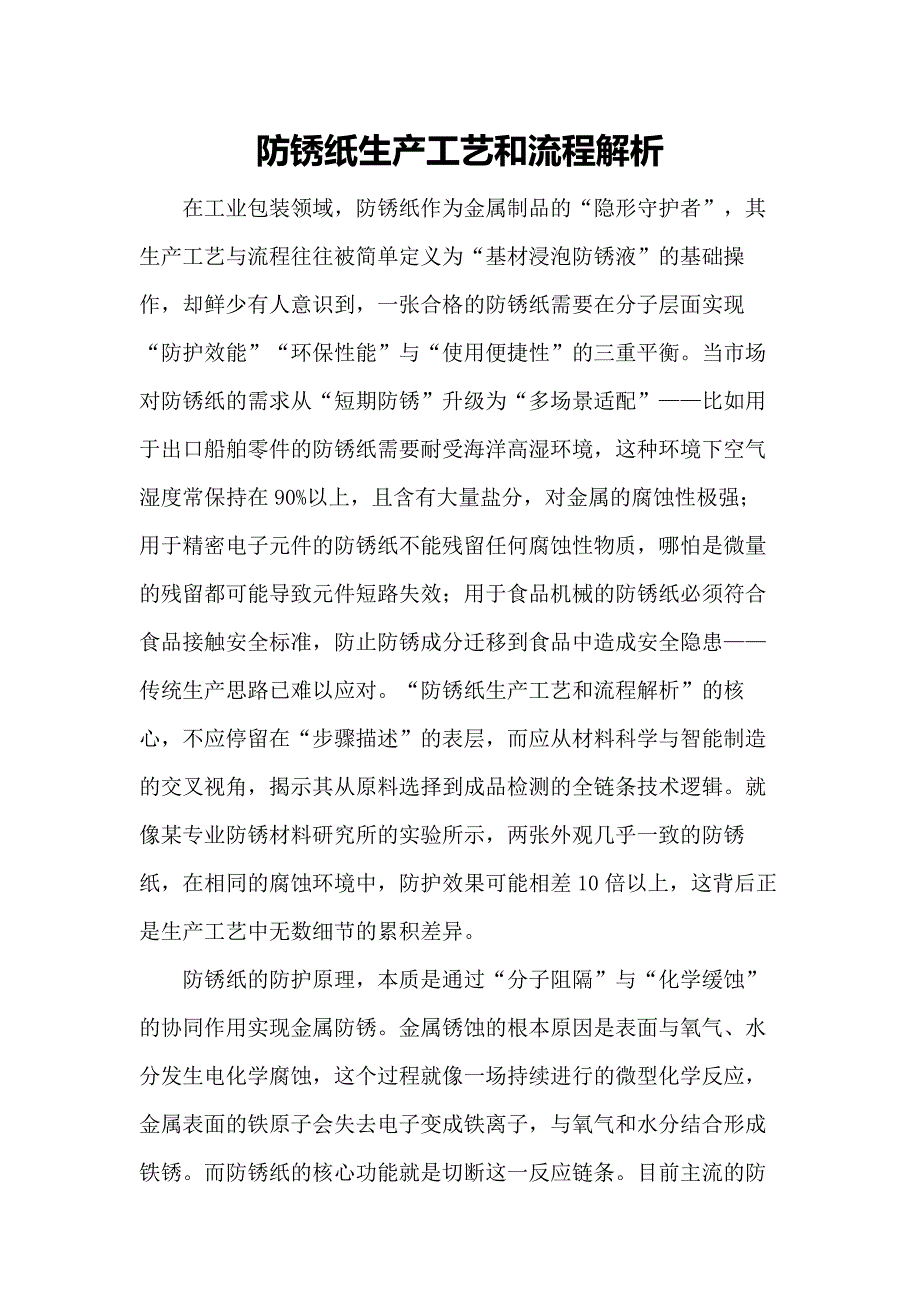 防锈纸生产工艺和流程解析

在工业包装领域，防锈纸作为金属制品的“隐形守护者”，其生产工艺与流程往往被简单定义为“基材浸泡防锈液”的基础操作，却鲜少有人意识到，一张合格的防锈纸需要在分子层面实现“防护效能”“环保性能”与“使用便捷性”的三重平衡。当市场对防锈纸的需求从“短期防锈”升级为“多场景适配”——比如用于出口船舶零件的防锈纸需要耐受海洋高湿环境，这种环境下空气湿度常保持在90%以上，且含有大量盐分，对金属的腐蚀性极强；用于精密电子元件的防锈纸不能残留任何腐蚀性物质，哪怕是微量的残留都可能导致元件短路失效；用于食品机械的防锈纸必须符合食品接触安全标准，防止防锈成分迁移到食品中造成安全隐患——传统生产思路已难以应对。“防锈纸生产工艺和流程解析”的核心，不应停留在“步骤描述”的表层，而应从材料科学与智能制造的交叉视角，揭示其从原料选择到成品检测的全链条技术逻辑。就像某专业防锈材料研究所的实验所示，两张外观几乎一致的防锈纸，在相同的腐蚀环境中，防护效果可能相差10倍以上，这背后正是生产工艺中无数细节的累积差异。

防锈纸的防护原理，本质是通过“分子阻隔”与“化学缓蚀”的协同作用实现金属防锈。金属锈蚀的根本原因是表面与氧气、水分发生电化学腐蚀，这个过程就像一场持续进行的微型化学反应，金属表面的铁原子会失去电子变成铁离子，与氧气和水分结合形成铁锈。而防锈纸的核心功能就是切断这一反应链条。目前主流的防